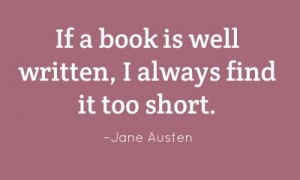 If a book is well written, I always find it too short.

-Jane Austen